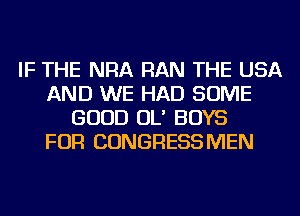 IF THE NRA RAN THE USA
AND WE HAD SOME
GOOD OL' BOYS
FOR CONGRESSMEN